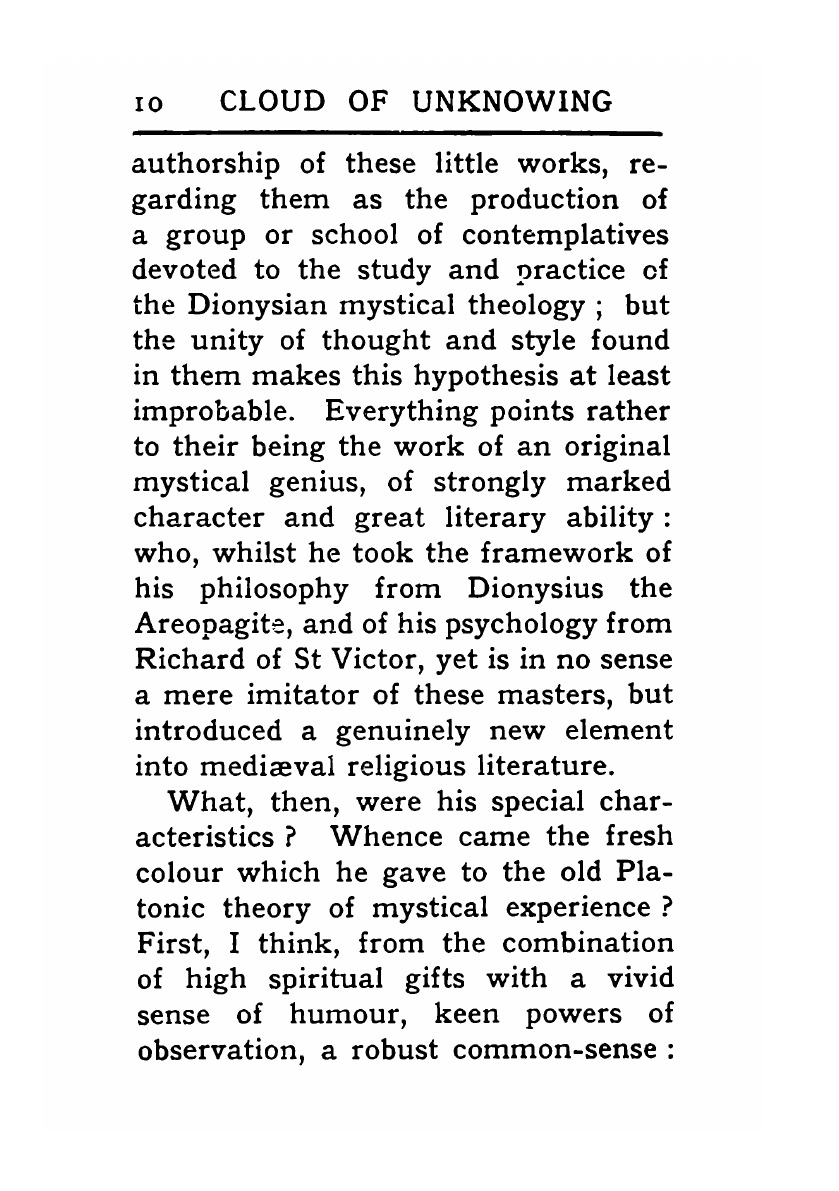 10 CLOUD OF UNKNOWING

authorship of these little works, regarding them as the production of a group or school of contemplatives devoted to the study and practice of the Dionysian mystical theology ; but the unity of thought and style found in them makes this hypothesis at least improbable. Everything points rather to their being the work of an original mystical genius, of strongly marked character and great literary ability : who, whilst he took the framework of his philosophy from Dionysius the Areopagite, and of his psychology from Richard of St Victor, yet is in no sense a mere imitator of these masters, but introduced a genuinely new element into mediæval religious literature.

What, then, were his special characteristics ? Whence came the fresh colour which he gave to the old Platonic theory of mystical experience ? First, I think, from the combination of high spiritual gifts with a vivid sense of humour, keen powers of observation, a robust common-sense :